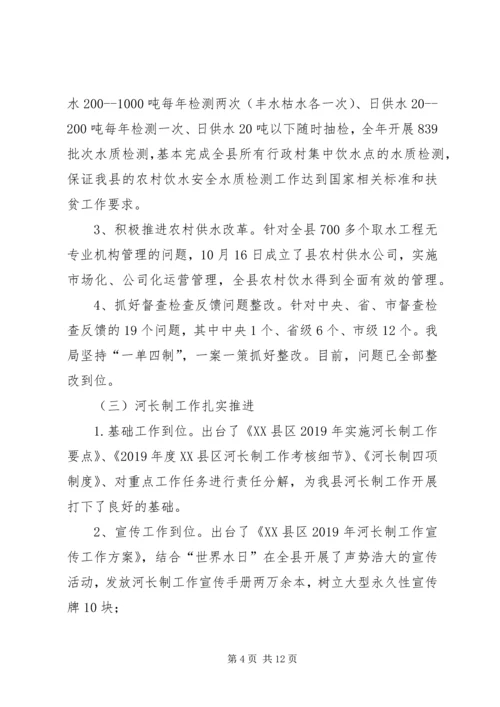 水 200--1000 吨每年检测两次（丰水枯水各一次）、日供水 20--200 吨每年检测一次、日供水 20 吨以下随时抽检，全年开展 839 批次水质检测，基本完成全县所有行政村集中饮水点的水质检测，保证我县的农村饮水安全水质检测工作达到国家相关标准和扶贫工作要求。

3、积极推进农村供水改革。针对全县 700 多个取水工程无专业机构管理的问题，10 月 16 日成立了县农村供水公司，实施市场化、公司化运营管理，全县农村饮水得到全面有效的管理。

4、抓好督查检查反馈问题整改。针对中央、省、市督查检查反馈的 19 个问题，其中中央 1 个、省级 6 个、市级 12 个。我局坚持“一单四制”，一案一策抓好整改。目前，问题已全部整改到位。

（三）河长制工作扎实推进

1.基础工作到位。出台了《XX 县区 2019 年实施河长制工作要点》、《2019 年度 XX 县区河长制工作考核细节》、《河长制四项制度》、对重点工作任务进行责任分解，为我县河长制工作开展打下了良好的基础。

2、宣传工作到位。出台了《XX 县区 2019 年河长制工作宣传工作方案》，结合“世界水日”在全县开展了声势浩大的宣传活动，发放河长制工作宣传手册两万余本，树立大型永久性宣传牌 10 块；

第 4 页 共 12 页